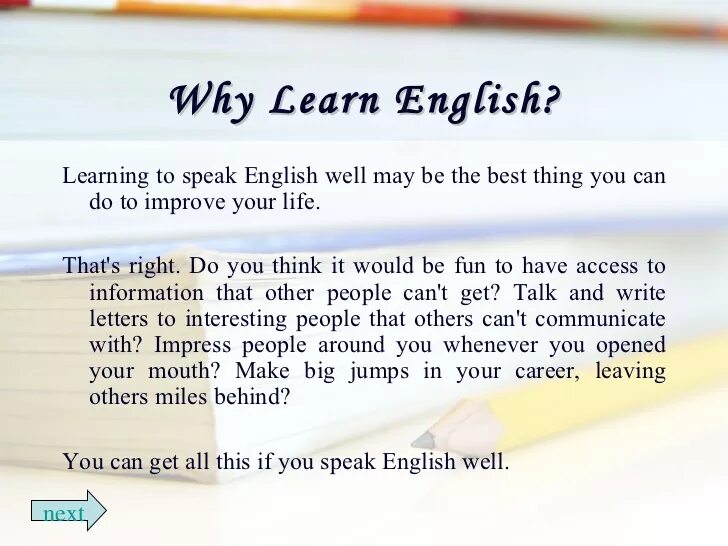 Why Learn English?

Learning to speak English well may be the best thing you can do to improve your life.

That's right. Do you think it would be fun to have access to information that other people can't get? Talk and write letters to interesting people that others can't communicate with? Impress people around you whenever you opened your mouth? Make big jumps in your career, leaving others miles behind?

You can get all this if you speak English well.

next